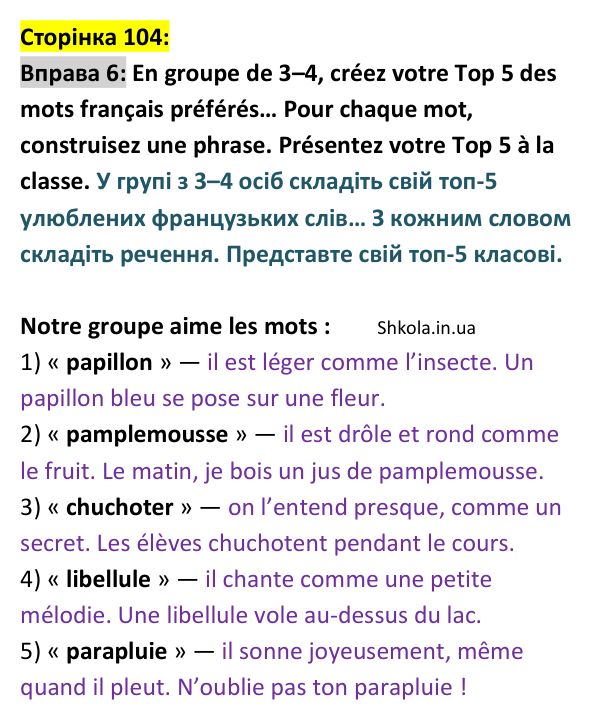 Сторінка 104:

Вправа 6: En groupe de 3–4, créez votre Top 5 des mots français préférés… Pour chaque mot, construisez une phrase. Présentez votre Top 5 à la classe. У групі з 3–4 осіб складіть свій топ-5 улюблених французьких слів… З кожним словом складіть речення. Представте свій топ-5 класові.

Notre groupe aime les mots : Shkola.in.ua
1) « papillon » — il est léger comme l'insecte. Un papillon bleu se pose sur une fleur.
2) « pamplemousse » — il est drôle et rond comme le fruit. Le matin, je bois un jus de pamplemousse.
3) « chuchoter » — on l'entend presque, comme un secret. Les élèves chuchotent pendant le cours.
4) « libellule » — il chante comme une petite mélodie. Une libellule vole au-dessus du lac.
5) « parapluie » — il sonne joyeusement, même quand il pleut. N'oublie pas ton parapluie !